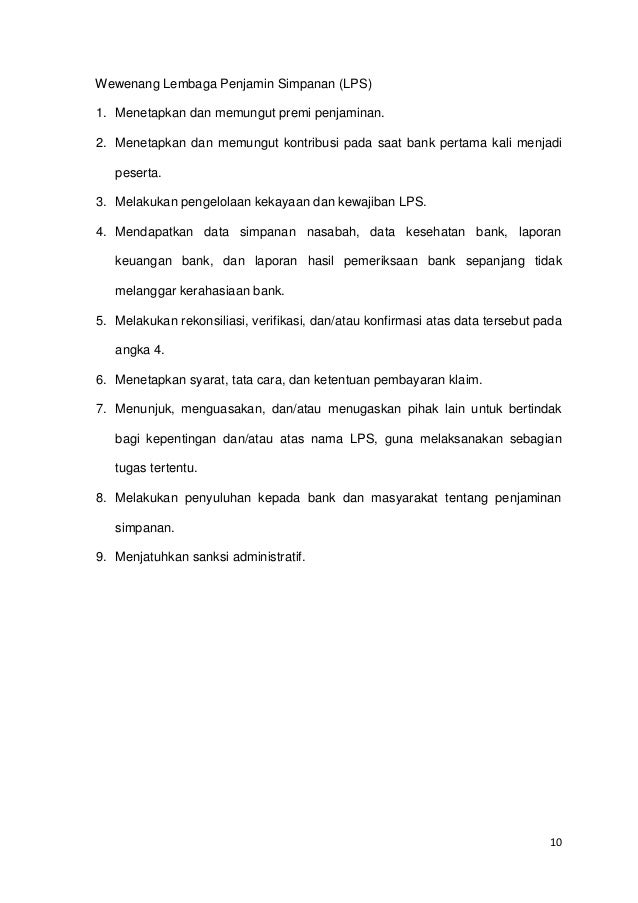 Wewenang Lembaga Penjamin Simpanan (LPS)

1. Menetapkan dan memungut premi penjaminan.

2. Menetapkan dan memungut kontribusi pada saat bank pertama kali menjadi peserta.

3. Melakukan pengelolaan kekayaan dan kewajiban LPS.

4. Mendapatkan data simpanan nasabah, data kesehatan bank, laporan keuangan bank, dan laporan hasil pemeriksaan bank sepanjang tidak melanggar kerahasiaan bank.

5. Melakukan rekonsiliasi, verifikasi, dan/atau konfirmasi atas data tersebut pada angka 4.

6. Menetapkan syarat, tata cara, dan ketentuan pembayaran klaim.

7. Menunjuk, menguasakan, dan/atau menugaskan pihak lain untuk bertindak bagi kepentingan dan/atau atas nama LPS, guna melaksanakan sebagian tugas tertentu.

8. Melakukan penyuluhan kepada bank dan masyarakat tentang penjaminan simpanan.

9. Menjatuhkan sanksi administratif.

10